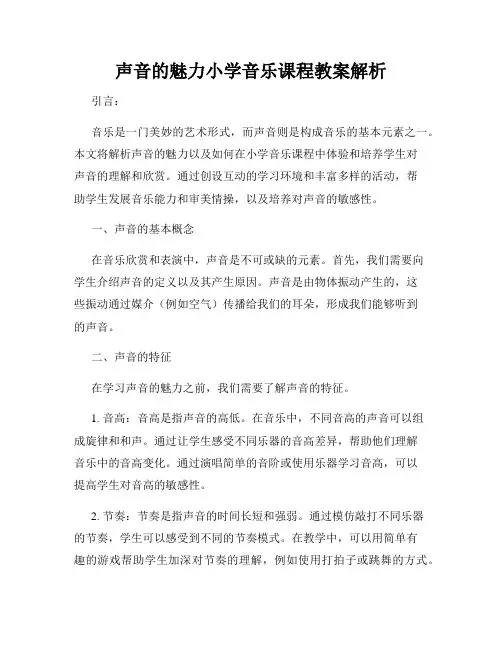 声音的魅力小学音乐课程教案解析

引言：

音乐是一门美妙的艺术形式，而声音则是构成音乐的基本元素之一。本文将解析声音的魅力以及如何在小学音乐课程中体验和培养学生对声音的理解和欣赏。通过创设互动的学习环境和丰富多样的活动，帮助学生发展音乐能力和审美情操，以及培养对声音的敏感性。

一、声音的基本概念

在音乐欣赏和表演中，声音是不可或缺的元素。首先，我们需要向学生介绍声音的定义以及其产生原因。声音是由物体振动产生的，这些振动通过媒介（例如空气）传播给我们的耳朵，形成我们能够听到的声音。

二、声音的特征

在学习声音的魅力之前，我们需要了解声音的特征。

1. 音高：音高是指声音的高低。在音乐中，不同音高的声音可以组成旋律和和声。通过让学生感受不同乐器的音高差异，帮助他们理解音乐中的音高变化。通过演唱简单的音阶或使用乐器学习音高，可以提高学生对音高的敏感性。

2. 节奏：节奏是指声音的时间长短和强弱。通过模仿敲打不同乐器的节奏，学生可以感受到不同的节奏模式。在教学中，可以用简单有趣的游戏帮助学生加深对节奏的理解，例如使用打拍子或跳舞的方式。